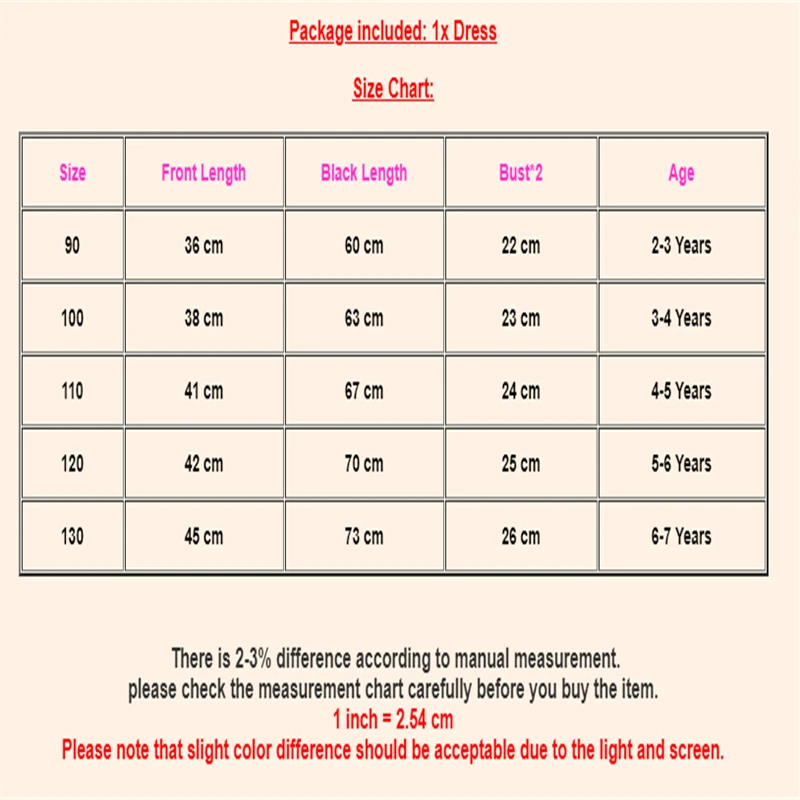 Package included: 1x Dress

Size Chart:

| Size | Front Length | Black Length | Bust*2 | Age |
|---|---|---|---|---|
| 90 | 36 cm | 60 cm | 22 cm | 2-3 Years |
| 100 | 38 cm | 63 cm | 23 cm | 3-4 Years |
| 110 | 41 cm | 67 cm | 24 cm | 4-5 Years |
| 120 | 42 cm | 70 cm | 25 cm | 5-6 Years |
| 130 | 45 cm | 73 cm | 26 cm | 6-7 Years |

There is 2-3% difference according to manual measurement.
please check the measurement chart carefully before you buy the item.
1 inch = 2.54 cm
Please note that slight color difference should be acceptable due to the light and screen.